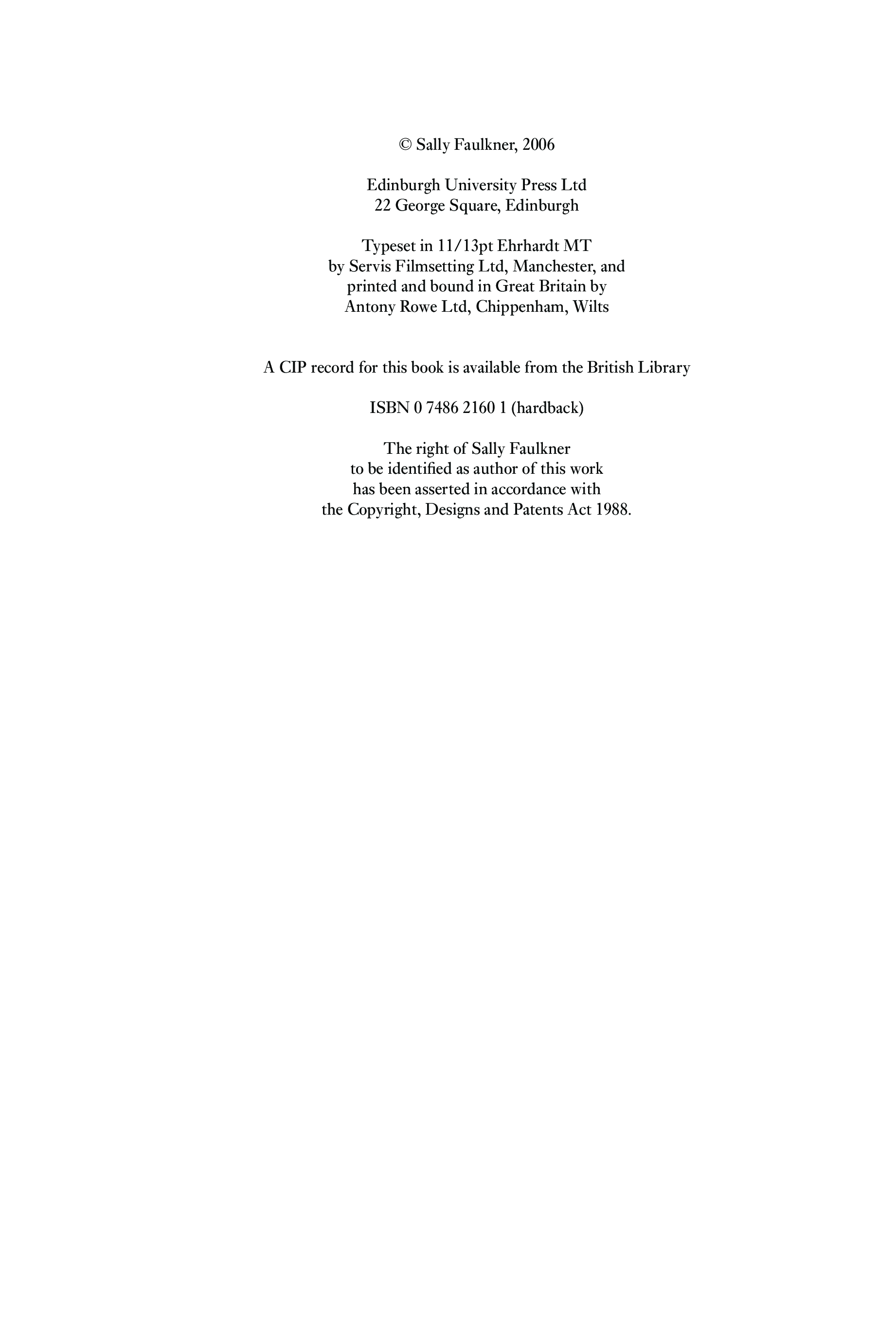 © Sally Faulkner, 2006

Edinburgh University Press Ltd
22 George Square, Edinburgh

Typeset in 11/13pt Ehrhardt MT
by Servis Filmsetting Ltd, Manchester, and
printed and bound in Great Britain by
Antony Rowe Ltd, Chippenham, Wilts

A CIP record for this book is available from the British Library

ISBN 0 7486 2160 1 (hardback)

The right of Sally Faulkner
to be identified as author of this work
has been asserted in accordance with
the Copyright, Designs and Patents Act 1988.